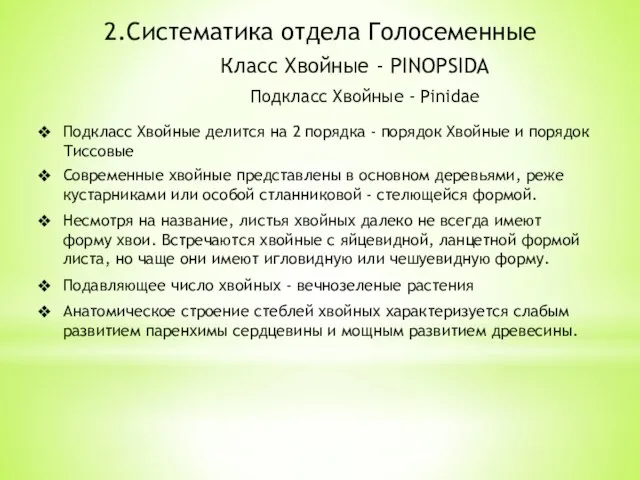 2.Систематика отдела Голосеменные

Класс Хвойные - PINOPSIDA

Подкласс Хвойные - Pinidae

❖ Подкласс Хвойные делится на 2 порядка - порядок Хвойные и порядок Тиссовые

❖ Современные хвойные представлены в основном деревьями, реже кустарниками или особой стланниковой - стелющейся формой.

❖ Несмотря на название, листья хвойных далеко не всегда имеют форму хвои. Встречаются хвойные с яйцевидной, ланцетной формой листа, но чаще они имеют игловидную или чешуевидную форму.

❖ Подавляющее число хвойных - вечнозеленые растения

❖ Анатомическое строение стеблей хвойных характеризуется слабым развитием паренхимы сердцевины и мощным развитием древесины.